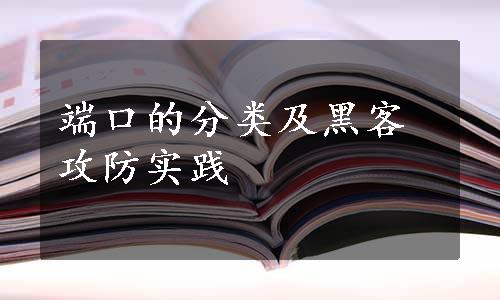 端口的分类及黑客攻防实践